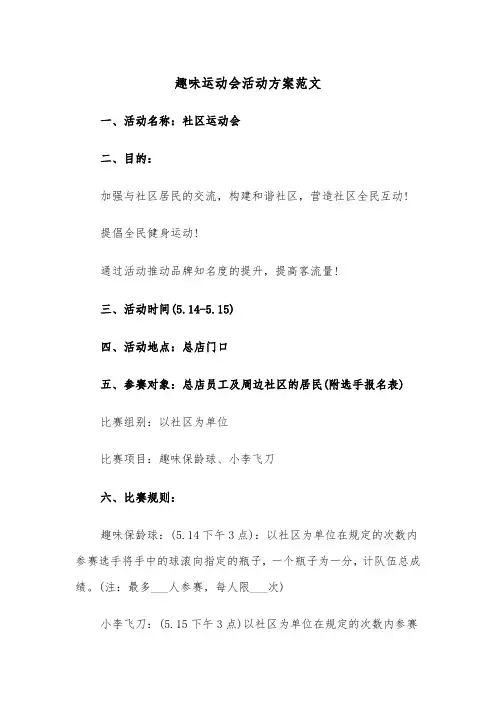 趣味运动会活动方案范文

一、活动名称：社区运动会

二、目的：

加强与社区居民的交流，构建和谐社区，营造社区全民互动！

提倡全民健身运动！

通过活动推动品牌知名度的提升，提高客流量！

三、活动时间(5.14-5.15)

四、活动地点：总店门口

五、参赛对象：总店员工及周边社区的居民(附选手报名表)

比赛组别：以社区为单位

比赛项目：趣味保龄球、小李飞刀

六、比赛规则：

趣味保龄球：(5.14下午3点)：以社区为单位在规定的次数内参赛选手将手中的球滚向指定的瓶子，一个瓶子为一分，计队伍总成绩。(注：最多___人参赛，每人限___次)

小李飞刀：(5.15下午3点)以社区为单位在规定的次数内参赛